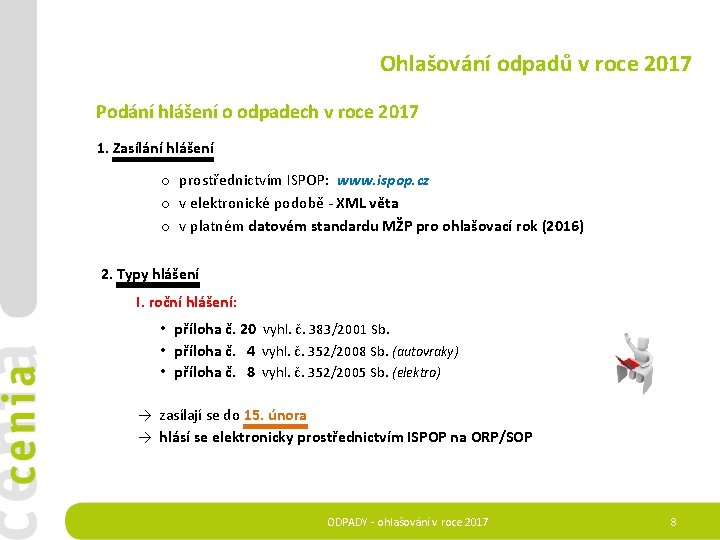 Ohlašování odpadů v roce 2017

Podání hlášení o odpadech v roce 2017

1. Zasílání hlášení

o prostřednictvím ISPOP: www.ispop.cz
o v elektronické podobě - XML věta
o v platném datovém standardu MŽP pro ohlašovací rok (2016)

2. Typy hlášení

I. roční hlášení:

• příloha č. 20 vyhl. č. 383/2001 Sb.
• příloha č. 4 vyhl. č. 352/2008 Sb. (autovraky)
• příloha č. 8 vyhl. č. 352/2005 Sb. (elektro)

→ zasílají se do 15. února
→ hlásí se elektronicky prostřednictvím ISPOP na ORP/SOP

ODPADY - ohlašování v roce 2017

8

cenia